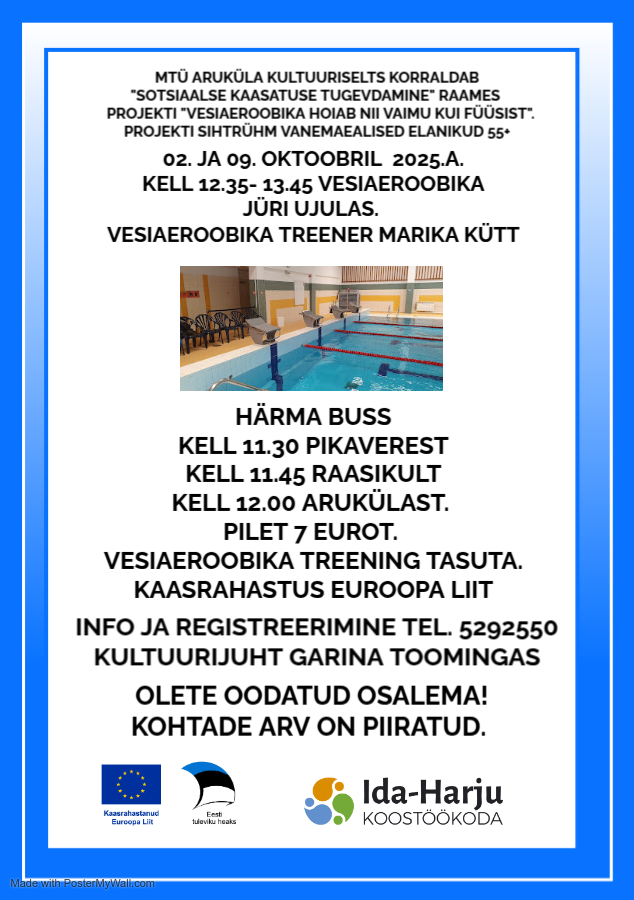 MTÜ ARUKÜLA KULTUURISELTS KORRALDAB "SOTSIAALSE KAASATUSE TUGEVDAMINE" RAAMES PROJEKTI "VESIAEROOBIKA HOIAB NII VAIMU KUI FÜÜSIST". PROJEKTI SIHTRÜHM VANEMAEALISED ELANIKUD 55+

02. JA 09. OKTOOBRIL 2025.A.
KELL 12.35- 13.45 VESIAEROOBIKA
JÜRI UJULAS.
VESIAEROOBIKA TREENER MARIKA KÜTT

HÄRMA BUSS
KELL 11.30 PIKAVEREST
KELL 11.45 RAASIKULT
KELL 12.00 ARUKÜLAST.
PILET 7 EUROT.
VESIAEROOBIKA TREENING TASUTA.
KAASRAHASTUS EUROOPA LIIT

INFO JA REGISTREERIMINE TEL. 5292550
KULTUURIJUHT GARINA TOOMINGAS

OLETE OODATUD OSALEMA!
KOHTADE ARV ON PIIRATUD.

Kaasrahastanud Euroopa Liit

Eesti tuleviku heaks

Ida-Harju KOOSTÖÖKODA

Made with PosterMyWall.com